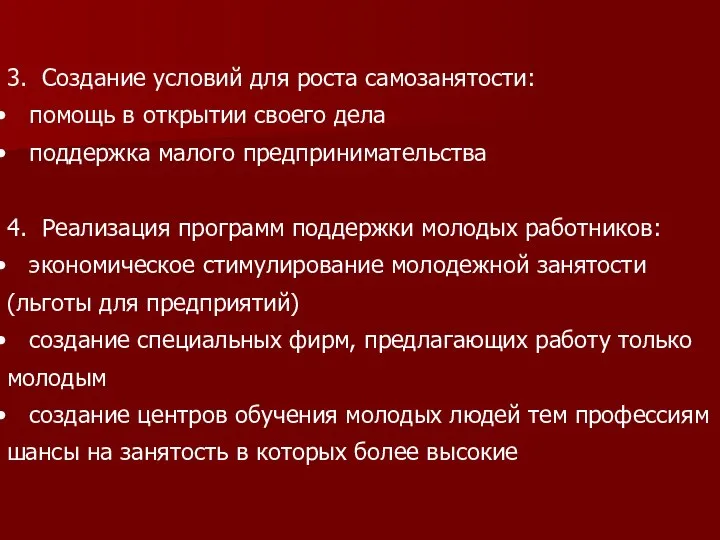 3. Создание условий для роста самозанятости:
• помощь в открытии своего дела
• поддержка малого предпринимательства

4. Реализация программ поддержки молодых работников:
• экономическое стимулирование молодежной занятости (льготы для предприятий)
• создание специальных фирм, предлагающих работу только молодым
• создание центров обучения молодых людей тем профессиям шансы на занятость в которых более высокие